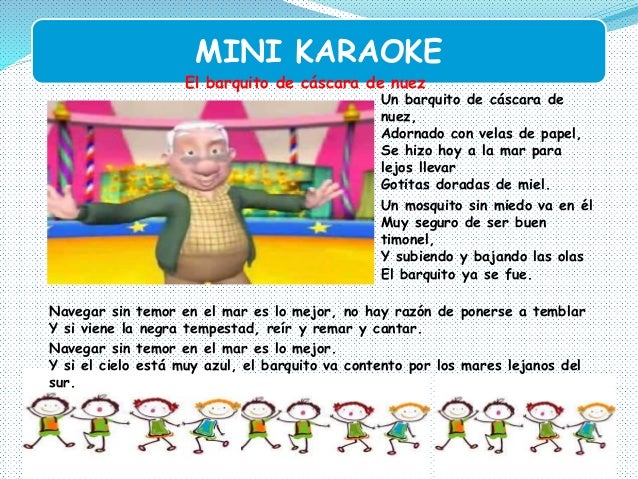 MINI KARAOKE

El barquito de cáscara de nuez

Un barquito de cáscara de nuez,
Adornado con velas de papel,
Se hizo hoy a la mar para lejos llevar
Gotitas doradas de miel.

Un mosquito sin miedo va en él
Muy seguro de ser buen timonel,
Y subiendo y bajando las olas
El barquito ya se fue.

Navegar sin temor en el mar es lo mejor, no hay razón de ponerse a temblar
Y si viene la negra tempestad, reír y remar y cantar.

Navegar sin temor en el mar es lo mejor.
Y si el cielo está muy azul, el barquito va contento por los mares lejanos del sur.